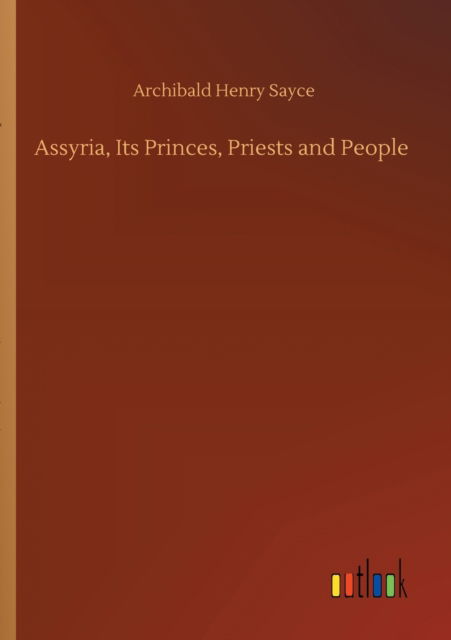 Archibald Henry Sayce

Assyria, Its Princes, Priests and People

outlook